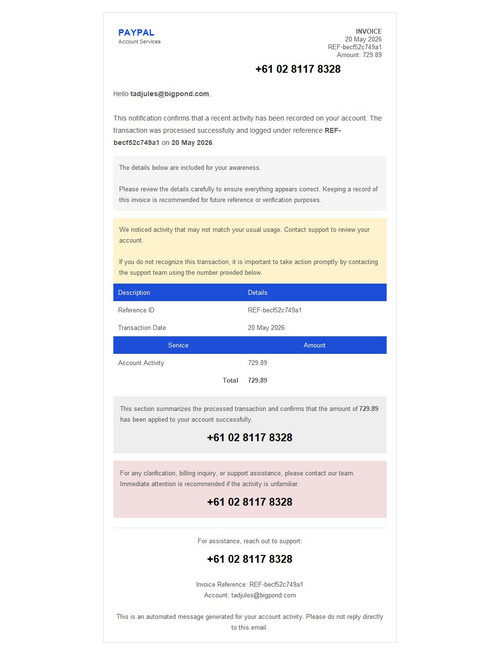 PAYPAL
Account Services

INVOICE
20 May 2026
REF-becf52c749a1
Amount: 729.89

+61 02 8117 8328

Hello tadjules@bigpond.com,

This notification confirms that a recent activity has been recorded on your account. The transaction was processed successfully and logged under reference REF-becf52c749a1 on 20 May 2026.

The details below are included for your awareness.

Please review the details carefully to ensure everything appears correct. Keeping a record of this invoice is recommended for future reference or verification purposes.

We noticed activity that may not match your usual usage. Contact support to review your account.

If you do not recognize this transaction, it is important to take action promptly by contacting the support team using the number provided below.

| Description | Details |
|---|---|
| Reference ID | REF-becf52c749a1 |
| Transaction Date | 20 May 2026 |

| Service | Amount |
|---|---|
| Account Activity | 729.89 |
| Total | 729.89 |

This section summarizes the processed transaction and confirms that the amount of 729.89 has been applied to your account successfully.

+61 02 8117 8328

For any clarification, billing inquiry, or support assistance, please contact our team. Immediate attention is recommended if the activity is unfamiliar.

+61 02 8117 8328

For assistance, reach out to support:

+61 02 8117 8328

Invoice Reference: REF-becf52c749a1
Account: tadjules@bigpond.com

This is an automated message generated for your account activity. Please do not reply directly to this email.